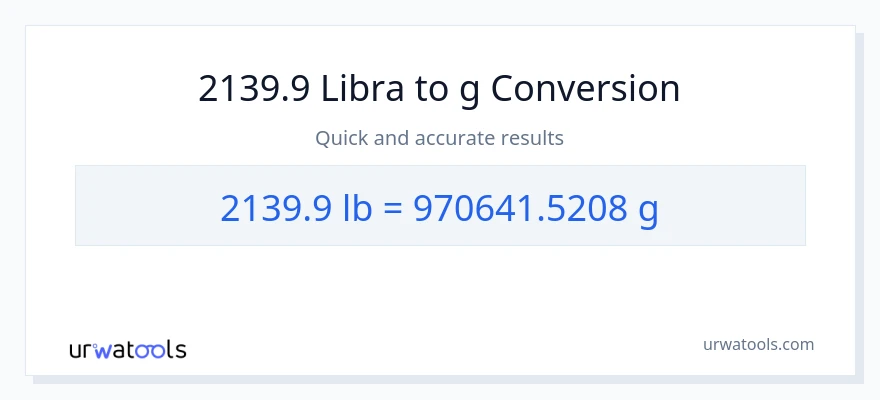 2139.9 Libra to g Conversion

Quick and accurate results

2139.9 lb = 970641.5208 g

urwatools

urwatools.com